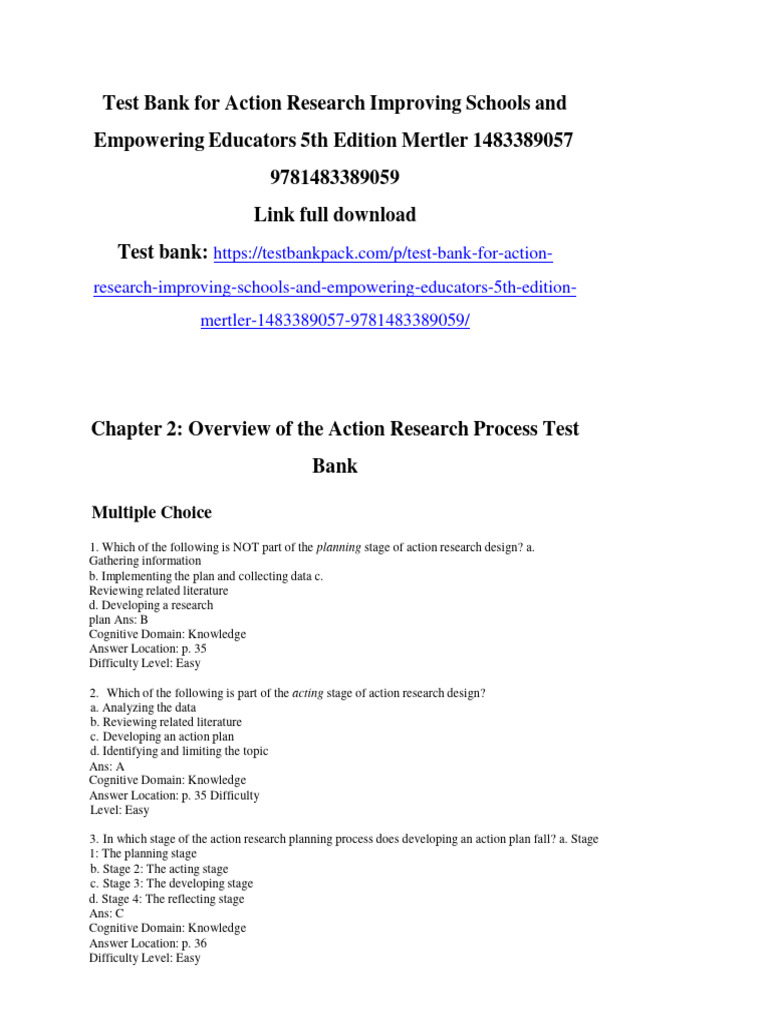 Test Bank for Action Research Improving Schools and Empowering Educators 5th Edition Mertler 1483389057 9781483389059

Link full download

Test bank: https://testbankpack.com/p/test-bank-for-action-research-improving-schools-and-empowering-educators-5th-edition-mertler-1483389057-9781483389059/

Chapter 2: Overview of the Action Research Process Test Bank

Multiple Choice

1. Which of the following is NOT part of the planning stage of action research design? a. Gathering information
b. Implementing the plan and collecting data c. Reviewing related literature
d. Developing a research plan Ans: B
Cognitive Domain: Knowledge
Answer Location: p. 35
Difficulty Level: Easy

2. Which of the following is part of the acting stage of action research design?
a. Analyzing the data
b. Reviewing related literature
c. Developing an action plan
d. Identifying and limiting the topic
Ans: A
Cognitive Domain: Knowledge
Answer Location: p. 35 Difficulty Level: Easy

3. In which stage of the action research planning process does developing an action plan fall? a. Stage 1: The planning stage
b. Stage 2: The acting stage
c. Stage 3: The developing stage
d. Stage 4: The reflecting stage
Ans: C
Cognitive Domain: Knowledge
Answer Location: p. 36
Difficulty Level: Easy